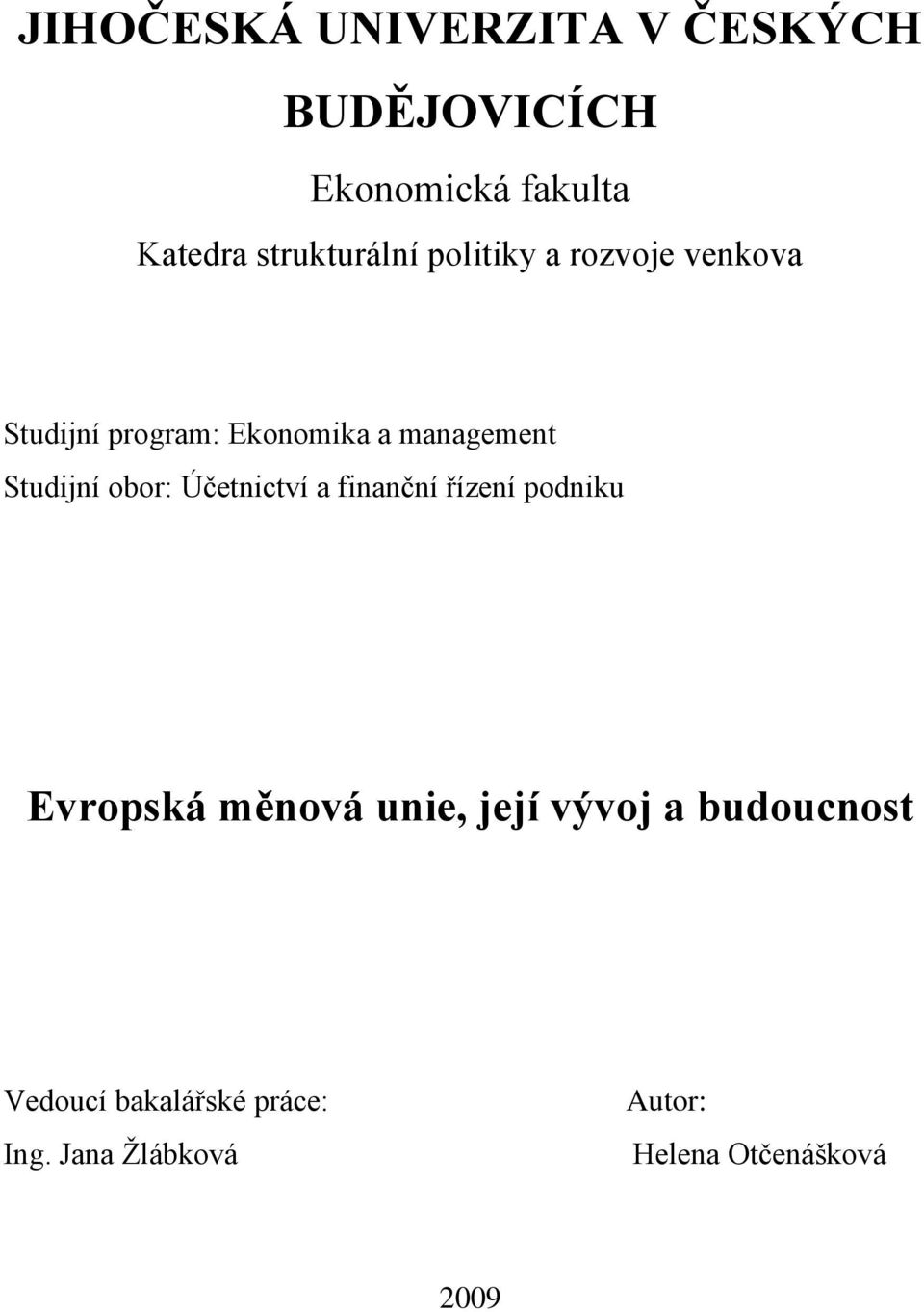 JIHOČESKÁ UNIVERZITA V ČESKÝCH BUDĚJOVICÍCH

Ekonomická fakulta

Katedra strukturální politiky a rozvoje venkova

Studijní program: Ekonomika a management

Studijní obor: Účetnictví a finanční řízení podniku

Evropská měnová unie, její vývoj a budoucnost

Vedoucí bakalářské práce:

Ing. Jana Žlábková

Autor:

Helena Otčenášková

2009